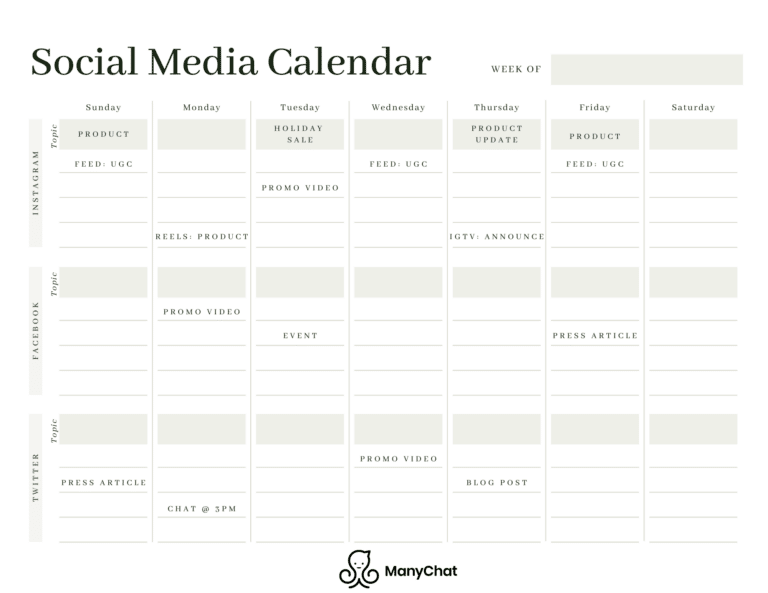 Social Media Calendar

WEEK OF

| | | Sunday | Monday | Tuesday | Wednesday | Thursday | Friday | Saturday |
|---|---|---|---|---|---|---|---|---|
| INSTAGRAM | Topic | PRODUCT | | HOLIDAY SALE | | PRODUCT UPDATE | PRODUCT | |
| | | FEED: UGC | | | FEED: UGC | | FEED: UGC | |
| | | | | PROMO VIDEO | | | | |
| | | | | | | | | |
| | | | REELS: PRODUCT | | | IGTV: ANNOUNCE | | |
| FACEBOOK | Topic | | | | | | | |
| | | | PROMO VIDEO | | | | | |
| | | | | EVENT | | | PRESS ARTICLE | |
| | | | | | | | | |
| | | | | | | | | |
| TWITTER | Topic | | | | | | | |
| | | | | | PROMO VIDEO | | | |
| | | PRESS ARTICLE | | | | BLOG POST | | |
| | | | CHAT @ 3PM | | | | | |
| | | | | | | | | |

ManyChat